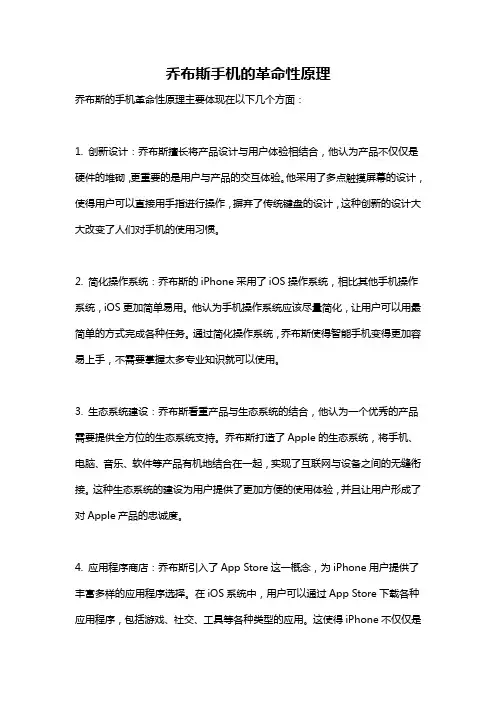 乔布斯手机的革命性原理

乔布斯的手机革命性原理主要体现在以下几个方面：

1. 创新设计：乔布斯擅长将产品设计与用户体验相结合，他认为产品不仅仅是硬件的堆砌，更重要的是用户与产品的交互体验。他采用了多点触摸屏幕的设计，使得用户可以直接用手指进行操作，摒弃了传统键盘的设计，这种创新的设计大大改变了人们对手机的使用习惯。

2. 简化操作系统：乔布斯的 iPhone 采用了 iOS 操作系统，相比其他手机操作系统，iOS 更加简单易用。他认为手机操作系统应该尽量简化，让用户可以用最简单的方式完成各种任务。通过简化操作系统，乔布斯使得智能手机变得更加容易上手，不需要掌握太多专业知识就可以使用。

3. 生态系统建设：乔布斯看重产品与生态系统的结合，他认为一个优秀的产品需要提供全方位的生态系统支持。乔布斯打造了 Apple 的生态系统，将手机、电脑、音乐、软件等产品有机地结合在一起，实现了互联网与设备之间的无缝衔接。这种生态系统的建设为用户提供了更加方便的使用体验，并且让用户形成了对 Apple 产品的忠诚度。

4. 应用程序商店：乔布斯引入了 App Store 这一概念，为 iPhone 用户提供了丰富多样的应用程序选择。在 iOS 系统中，用户可以通过 App Store 下载各种应用程序，包括游戏、社交、工具等各种类型的应用。这使得 iPhone 不仅仅是